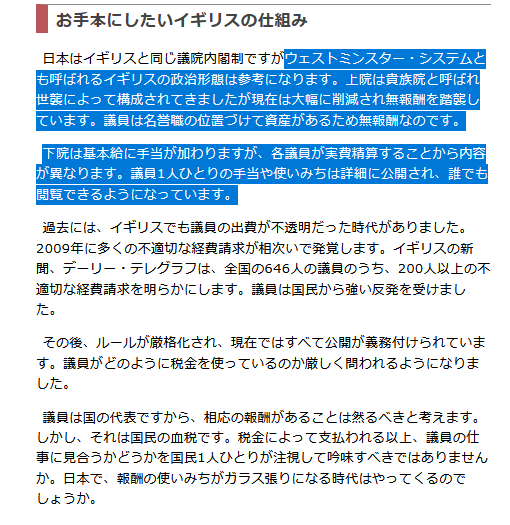 お手本にしたいイギリスの仕組み

日本はイギリスと同じ議院内閣制ですがウェストミンスター・システムとも呼ばれるイギリスの政治形態は参考になります。上院は貴族院と呼ばれ世襲によって構成されてきましたが現在は大幅に削減され無報酬を踏襲しています。議員は名誉職の位置づけて資産があるため無報酬なのです。

下院は基本給に手当が加わりますが、各議員が実費精算することから内容が異なります。議員1人ひとりの手当や使いみちは詳細に公開され、誰でも閲覧できるようになっています。

過去には、イギリスでも議員の出費が不透明だった時代がありました。2009年に多くの不適切な経費請求が相次いで発覚します。イギリスの新聞、デーリー・テレグラフは、全国の646人の議員のうち、200人以上の不適切な経費請求を明らかにします。議員は国民から強い反発を受けました。

その後、ルールが厳格化され、現在ではすべて公開が義務付けられています。議員がどのように税金を使っているのか厳しく問われるようになりました。

議員は国の代表ですから、相応の報酬があることは然るべきと考えます。しかし、それは国民の血税です。税金によって支払われる以上、議員の仕事に見合うかどうかを国民1人ひとりが注視して吟味すべきではありませんか。日本で、報酬の使いみちがガラス張りになる時代はやってくるのでしょうか。